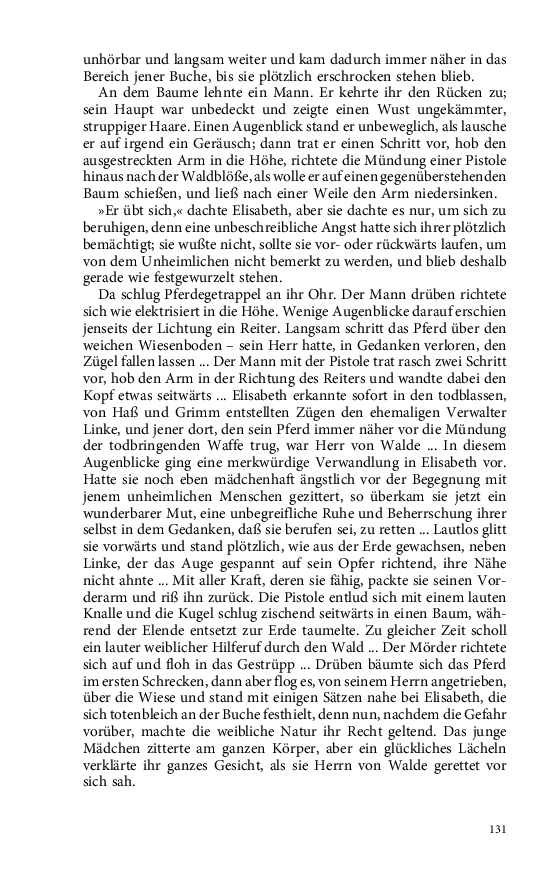 unhörbar und langsam weiter und kam dadurch immer näher in das Bereich jener Buche, bis sie plötzlich erschrocken stehen blieb.

An dem Baume lehnte ein Mann. Er kehrte ihr den Rücken zu; sein Haupt war unbedeckt und zeigte einen Wust ungekämmter, struppiger Haare. Einen Augenblick stand er unbeweglich, als lausche er auf irgend ein Geräusch; dann trat er einen Schritt vor, hob den ausgestreckten Arm in die Höhe, richtete die Mündung einer Pistole hinaus nach der Waldblöße, als wolle er auf einen gegenüberstehenden Baum schießen, und ließ nach einer Weile den Arm niedersinken.

»Er übt sich,« dachte Elisabeth, aber sie dachte es nur, um sich zu beruhigen, denn eine unbeschreibliche Angst hatte sich ihrer plötzlich bemächtigt; sie wußte nicht, sollte sie vor- oder rückwärts laufen, um von dem Unheimlichen nicht bemerkt zu werden, und blieb deshalb gerade wie festgewurzelt stehen.

Da schlug Pferdegetrappel an ihr Ohr. Der Mann drüben richtete sich wie elektrisiert in die Höhe. Wenige Augenblicke darauf erschien jenseits der Lichtung ein Reiter. Langsam schritt das Pferd über den weichen Wiesenboden – sein Herr hatte, in Gedanken verloren, den Zügel fallen lassen ... Der Mann mit der Pistole trat rasch zwei Schritt vor, hob den Arm in der Richtung des Reiters und wandte dabei den Kopf etwas seitwärts ... Elisabeth erkannte sofort in den todblassen, von Haß und Grimm entstellten Zügen den ehemaligen Verwalter Linke, und jener dort, den sein Pferd immer näher vor die Mündung der todbringenden Waffe trug, war Herr von Walde ... In diesem Augenblicke ging eine merkwürdige Verwandlung in Elisabeth vor. Hatte sie noch eben mädchenhaft ängstlich vor der Begegnung mit jenem unheimlichen Menschen gezittert, so überkam sie jetzt ein wunderbarer Mut, eine unbegreifliche Ruhe und Beherrschung ihrer selbst in dem Gedanken, daß sie berufen sei, zu retten ... Lautlos glitt sie vorwärts und stand plötzlich, wie aus der Erde gewachsen, neben Linke, der das Auge gespannt auf sein Opfer richtend, ihre Nähe nicht ahnte ... Mit aller Kraft, deren sie fähig, packte sie seinen Vorderarm und riß ihn zurück. Die Pistole entlud sich mit einem lauten Knalle und die Kugel schlug zischend seitwärts in einen Baum, während der Elende entsetzt zur Erde taumelte. Zu gleicher Zeit scholl ein lauter weiblicher Hilferuf durch den Wald ... Der Mörder richtete sich auf und floh in das Gestrüpp ... Drüben bäumte sich das Pferd im ersten Schrecken, dann aber flog es, von seinem Herrn angetrieben, über die Wiese und stand mit einigen Sätzen nahe bei Elisabeth, die sich totenbleich an der Buche festhielt, denn nun, nachdem die Gefahr vorüber, machte die weibliche Natur ihr Recht geltend. Das junge Mädchen zitterte am ganzen Körper, aber ein glückliches Lächeln verklärte ihr ganzes Gesicht, als sie Herrn von Walde gerettet vor sich sah.

131